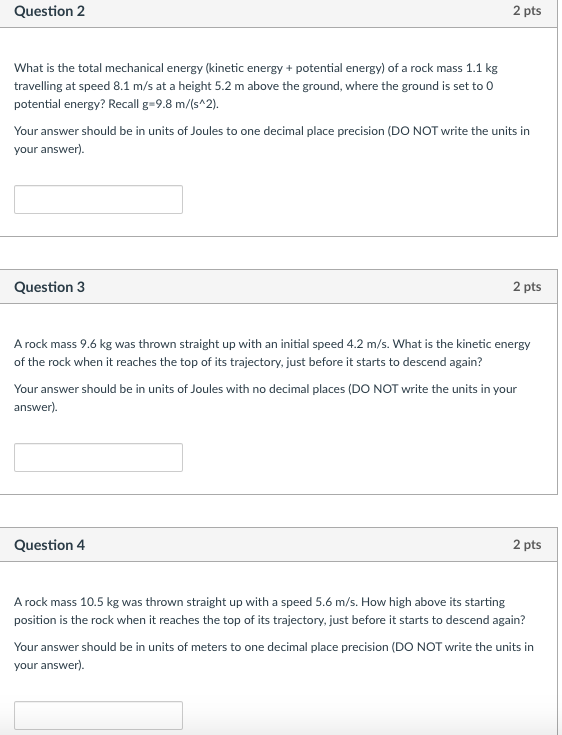 Question 2

2 pts

What is the total mechanical energy (kinetic energy + potential energy) of a rock mass 1.1 kg travelling at speed 8.1 m/s at a height 5.2 m above the ground, where the ground is set to 0 potential energy? Recall g=9.8 m/(s^2).

Your answer should be in units of Joules to one decimal place precision (DO NOT write the units in your answer).

Question 3

2 pts

A rock mass 9.6 kg was thrown straight up with an initial speed 4.2 m/s. What is the kinetic energy of the rock when it reaches the top of its trajectory, just before it starts to descend again?

Your answer should be in units of Joules with no decimal places (DO NOT write the units in your answer).

Question 4

2 pts

A rock mass 10.5 kg was thrown straight up with a speed 5.6 m/s. How high above its starting position is the rock when it reaches the top of its trajectory, just before it starts to descend again?

Your answer should be in units of meters to one decimal place precision (DO NOT write the units in your answer).